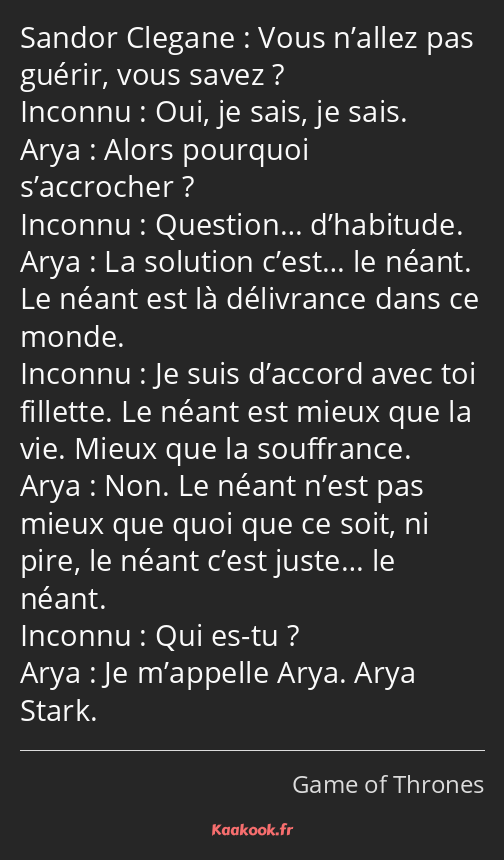 Sandor Clegane : Vous n’allez pas guérir, vous savez ?
Inconnu : Oui, je sais, je sais.
Arya : Alors pourquoi s’accrocher ?
Inconnu : Question… d’habitude.
Arya : La solution c’est… le néant. Le néant est là délivrance dans ce monde.
Inconnu : Je suis d’accord avec toi fillette. Le néant est mieux que la vie. Mieux que la souffrance.
Arya : Non. Le néant n’est pas mieux que quoi que ce soit, ni pire, le néant c’est juste… le néant.
Inconnu : Qui es-tu ?
Arya : Je m’appelle Arya. Arya Stark.

Game of Thrones

Kaakook.fr